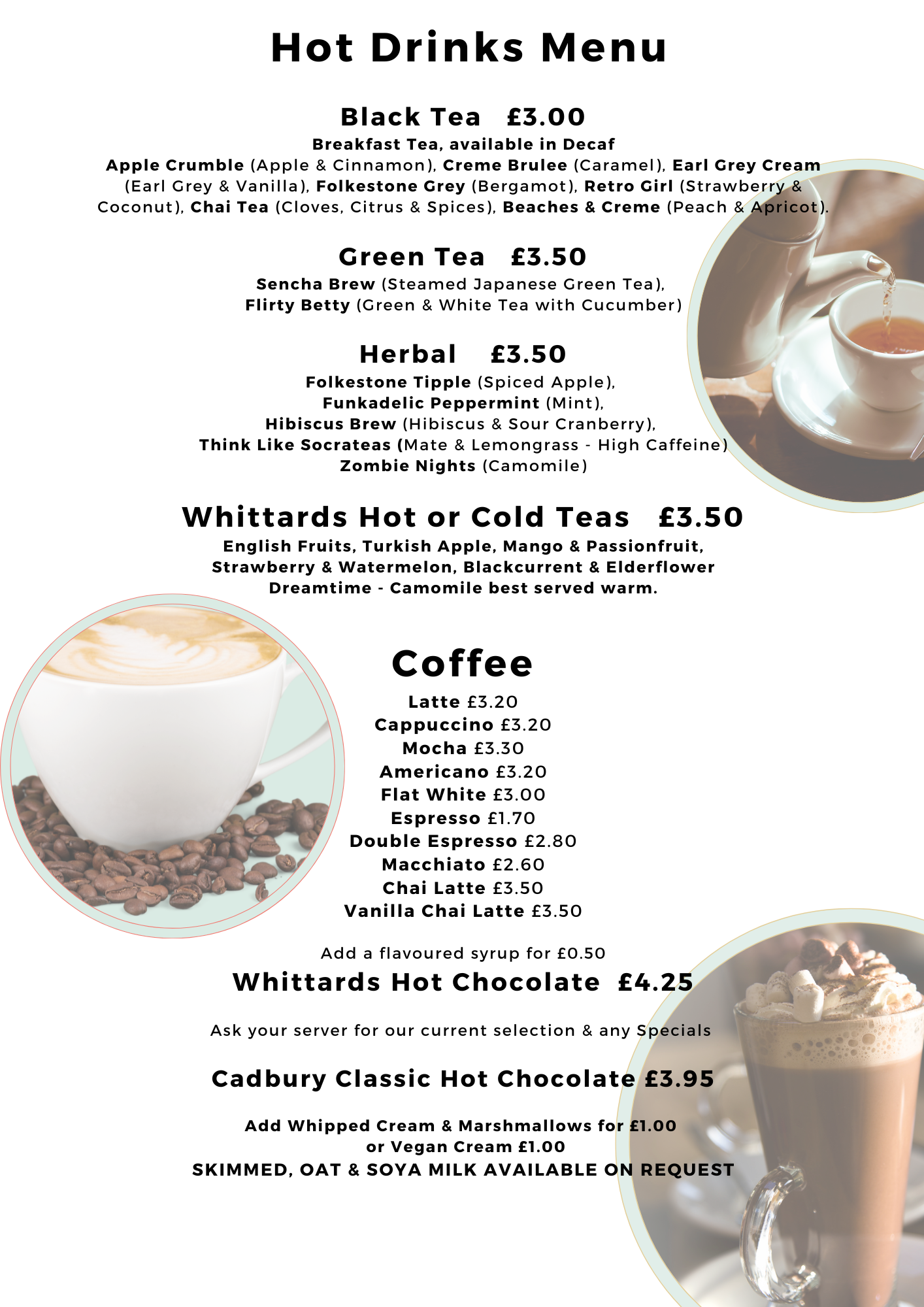 Hot Drinks Menu

Black Tea £3.00

Breakfast Tea, available in Decaf
Apple Crumble (Apple & Cinnamon), Creme Brulee (Caramel), Earl Grey Cream (Earl Grey & Vanilla), Folkestone Grey (Bergamot), Retro Girl (Strawberry & Coconut), Chai Tea (Cloves, Citrus & Spices), Beaches & Creme (Peach & Apricot).

Green Tea £3.50

Sencha Brew (Steamed Japanese Green Tea),
Flirty Betty (Green & White Tea with Cucumber)

Herbal £3.50

Folkestone Tipple (Spiced Apple),
Funkadelic Peppermint (Mint),
Hibiscus Brew (Hibiscus & Sour Cranberry),
Think Like Socrateas (Mate & Lemongrass - High Caffeine)
Zombie Nights (Camomile)

Whittards Hot or Cold Teas £3.50

English Fruits, Turkish Apple, Mango & Passionfruit,
Strawberry & Watermelon, Blackcurrent & Elderflower
Dreamtime - Camomile best served warm.

Coffee

Latte £3.20
Cappuccino £3.20
Mocha £3.30
Americano £3.20
Flat White £3.00
Espresso £1.70
Double Espresso £2.80
Macchiato £2.60
Chai Latte £3.50
Vanilla Chai Latte £3.50

Add a flavoured syrup for £0.50

Whittards Hot Chocolate £4.25

Ask your server for our current selection & any Specials

Cadbury Classic Hot Chocolate £3.95

Add Whipped Cream & Marshmallows for £1.00
or Vegan Cream £1.00
SKIMMED, OAT & SOYA MILK AVAILABLE ON REQUEST